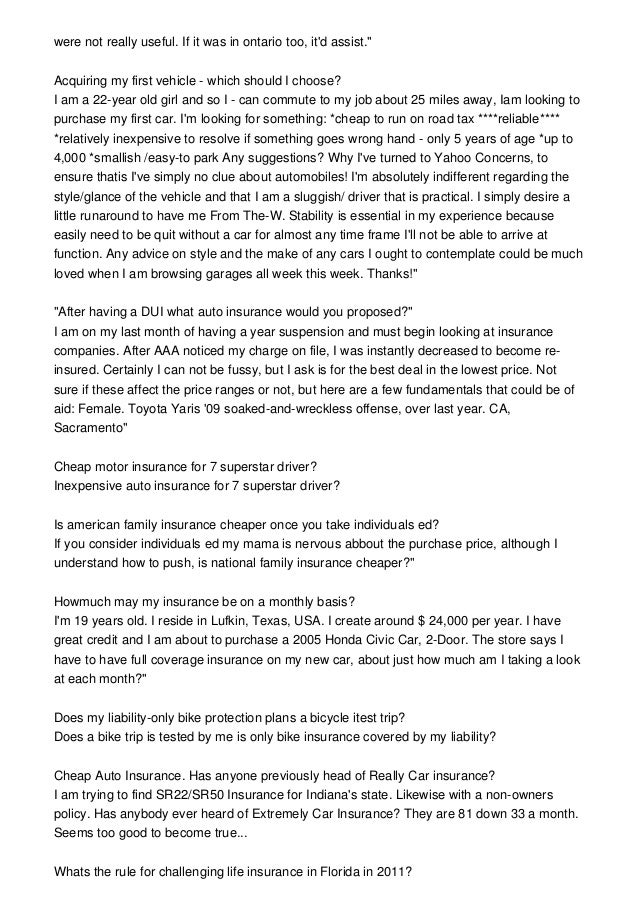 were not really useful. If it was in ontario too, it'd assist."

Acquiring my first vehicle - which should I choose?
I am a 22-year old girl and so I - can commute to my job about 25 miles away, Iam looking to purchase my first car. I'm looking for something: *cheap to run on road tax ****reliable**** *relatively inexpensive to resolve if something goes wrong hand - only 5 years of age *up to 4,000 *smallish /easy-to park Any suggestions? Why I've turned to Yahoo Concerns, to ensure thatis I've simply no clue about automobiles! I'm absolutely indifferent regarding the style/glance of the vehicle and that I am a sluggish/ driver that is practical. I simply desire a little runaround to have me From The-W. Stability is essential in my experience because easily need to be quit without a car for almost any time frame I'll not be able to arrive at function. Any advice on style and the make of any cars I ought to contemplate could be much loved when I am browsing garages all week this week. Thanks!"

"After having a DUI what auto insurance would you proposed?"
I am on my last month of having a year suspension and must begin looking at insurance companies. After AAA noticed my charge on file, I was instantly decreased to become re-insured. Certainly I can not be fussy, but I ask is for the best deal in the lowest price. Not sure if these affect the price ranges or not, but here are a few fundamentals that could be of aid: Female. Toyota Yaris '09 soaked-and-wreckless offense, over last year. CA, Sacramento"

Cheap motor insurance for 7 superstar driver?
Inexpensive auto insurance for 7 superstar driver?

Is american family insurance cheaper once you take individuals ed?
If you consider individuals ed my mama is nervous abbout the purchase price, although I understand how to push, is national family insurance cheaper?"

Howmuch may my insurance be on a monthly basis?
I'm 19 years old. I reside in Lufkin, Texas, USA. I create around $ 24,000 per year. I have great credit and I am about to purchase a 2005 Honda Civic Car, 2-Door. The store says I have to have full coverage insurance on my new car, about just how much am I taking a look at each month?"

Does my liability-only bike protection plans a bicycle itest trip?
Does a bike trip is tested by me is only bike insurance covered by my liability?

Cheap Auto Insurance. Has anyone previously head of Really Car insurance?
I am trying to find SR22/SR50 Insurance for Indiana's state. Likewise with a non-owners policy. Has anybody ever heard of Extremely Car Insurance? They are 81 down 33 a month. Seems too good to become true...

Whats the rule for challenging life insurance in Florida in 2011?